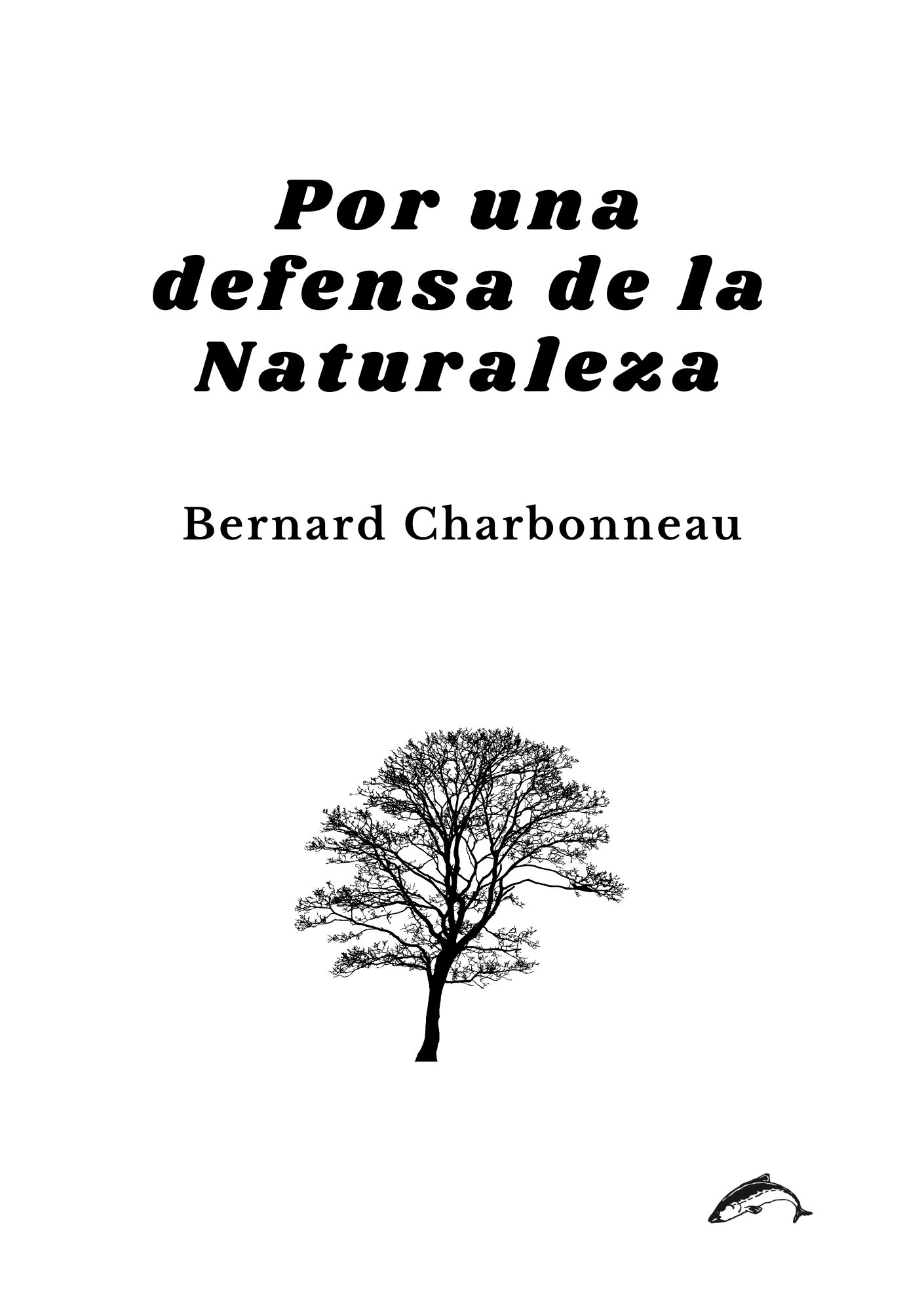 Por una defensa de la Naturaleza

Bernard Charbonneau